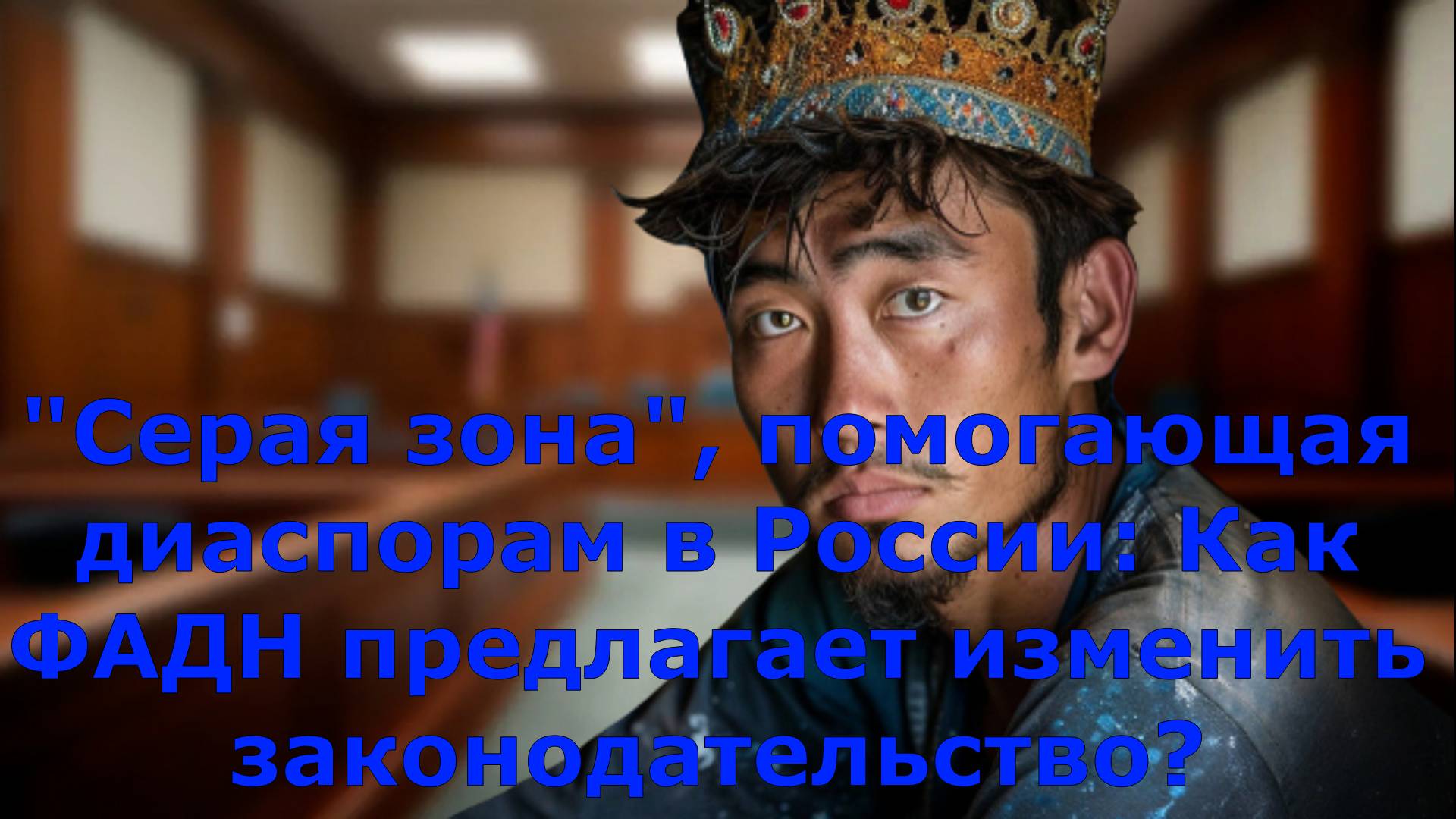 "Серая зона", помогающая диаспорам в России: Как ФАДН предлагает изменить законодательство?